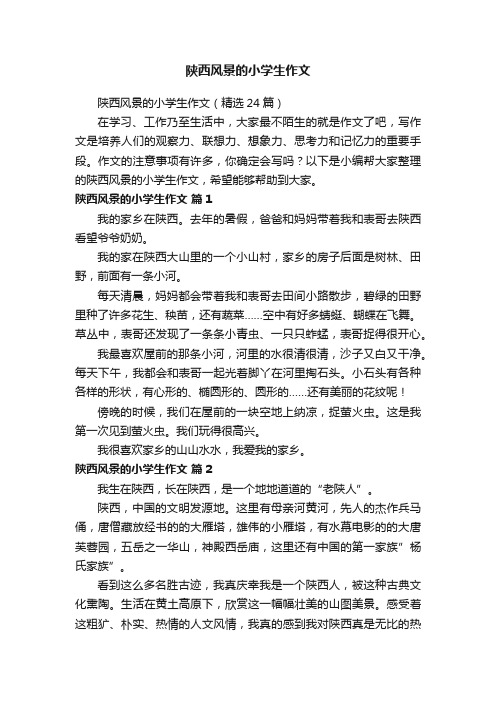 陕西风景的小学生作文

陕西风景的小学生作文（精选24篇）

在学习、工作乃至生活中，大家最不陌生的就是作文了吧，写作文是培养人们的观察力、联想力、想象力、思考力和记忆力的重要手段。作文的注意事项有许多，你确定会写吗？以下是小编帮大家整理的陕西风景的小学生作文，希望能够帮助到大家。

陕西风景的小学生作文 篇1

我的家乡在陕西。去年的暑假，爸爸和妈妈带着我和表哥去陕西看望爷爷奶奶。

我的家在陕西大山里的一个小山村，家乡的房子后面是树林、田野，前面有一条小河。

每天清晨，妈妈都会带着我和表哥去田间小路散步，碧绿的田野里种了许多花生、秧苗，还有蔬菜……空中有好多蜻蜓、蝴蝶在飞舞。草丛中，表哥还发现了一条条小青虫、一只只蚱蜢，表哥捉得很开心。

我最喜欢屋前的那条小河，河里的水很清很清，沙子又白又干净。每天下午，我都会和表哥一起光着脚丫在河里掏石头。小石头有各种各样的形状，有心形的、椭圆形的、圆形的……还有美丽的花纹呢！

傍晚的时候，我们在屋前的一块空地上纳凉，捉萤火虫。这是我第一次见到萤火虫。我们玩得很高兴。

我很喜欢家乡的山山水水，我爱我的家乡。

陕西风景的小学生作文 篇2

我生在陕西，长在陕西，是一个地地道道的“老陕人”。

陕西，中国的文明发源地。这里有母亲河黄河，先人的杰作兵马俑，唐僧藏放经书的的大雁塔，雄伟的小雁塔，有水幕电影的的大唐芙蓉园，五岳之一华山，神殿西岳庙，这里还有中国的第一家族”杨氏家族”。

看到这么多名胜古迹，我真庆幸我是一个陕西人，被这种古典文化熏陶。生活在黄土高原下，欣赏这一幅幅壮美的山图美景。感受着这粗犷、朴实、热情的人文风情，我真的感到我对陕西真是无比的热